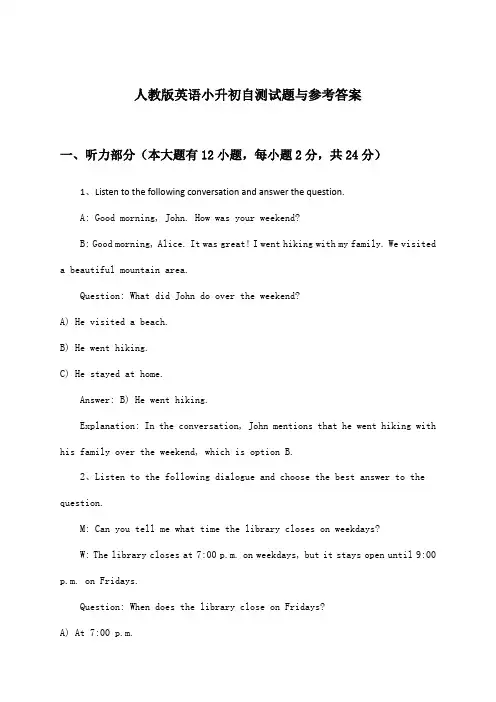 人教版英语小升初自测试题与参考答案

一、听力部分（本大题有12小题，每小题2分，共24分）

1、Listen to the following conversation and answer the question.

A: Good morning, John. How was your weekend?

B: Good morning, Alice. It was great! I went hiking with my family. We visited a beautiful mountain area.

Question: What did John do over the weekend?

A) He visited a beach.

B) He went hiking.

C) He stayed at home.

Answer: B) He went hiking.

Explanation: In the conversation, John mentions that he went hiking with his family over the weekend, which is option B.

2、Listen to the following dialogue and choose the best answer to the question.

M: Can you tell me what time the library closes on weekdays?

W: The library closes at 7:00 p.m. on weekdays, but it stays open until 9:00 p.m. on Fridays.

Question: When does the library close on Fridays?

A) At 7:00 p.m.